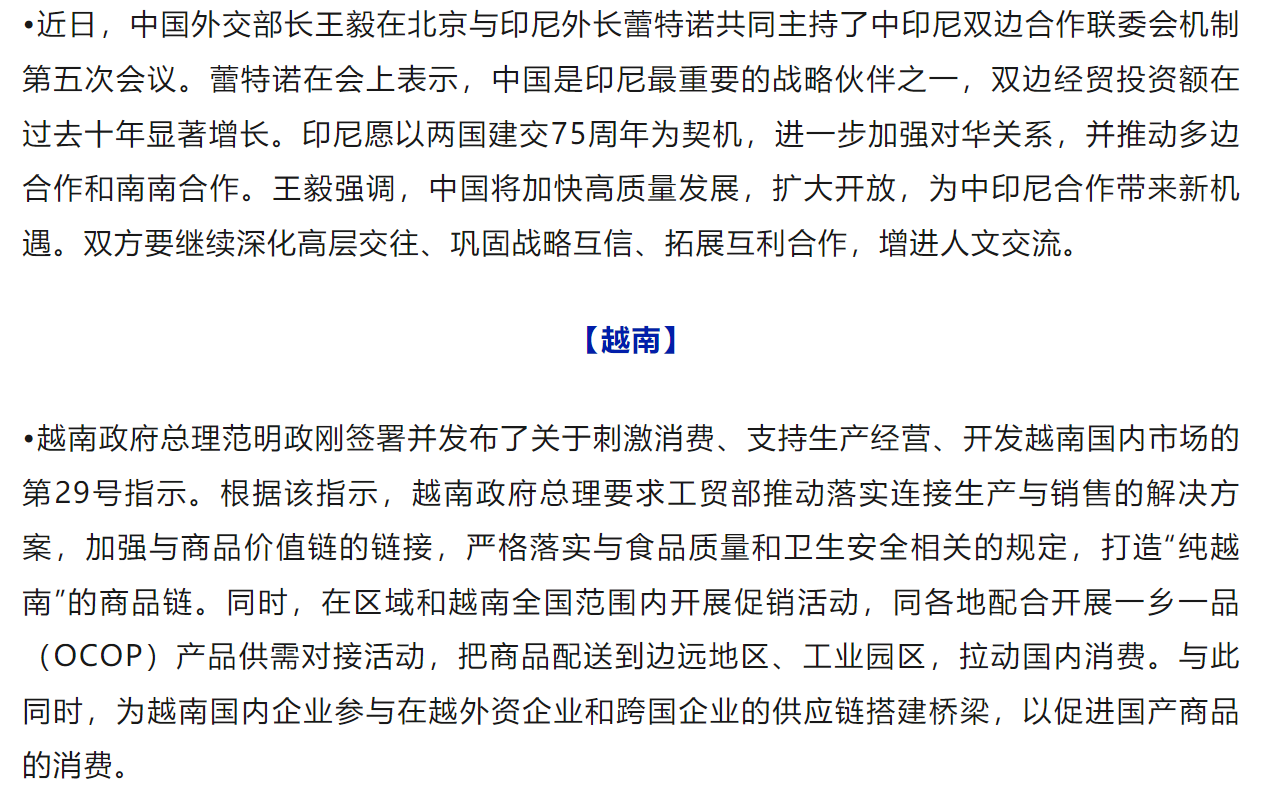 •近日，中国外交部长王毅在北京与印尼外长蕾特诺共同主持了中印尼双边合作联委会机制第五次会议。蕾特诺在会上表示，中国是印尼最重要的战略伙伴之一，双边经贸投资额在过去十年显著增长。印尼愿以两国建交75周年为契机，进一步加强对华关系，并推动多边合作和南南合作。王毅强调，中国将加快高质量发展，扩大开放，为中印尼合作带来新机遇。双方要继续深化高层交往、巩固战略互信、拓展互利合作，增进人文交流。

【越南】

•越南政府总理范明政刚签署并发布了关于刺激消费、支持生产经营、开发越南国内市场的第29号指示。根据该指示，越南政府总理要求工贸部推动落实连接生产与销售的解决方案，加强与商品价值链的链接，严格落实与食品质量和卫生安全相关的规定，打造“纯越南”的商品链。同时，在区域和越南全国范围内开展促销活动，同各地配合开展一乡一品（OCOP）产品供需对接活动，把商品配送到边远地区、工业园区，拉动国内消费。与此同时，为越南国内企业参与在越外资企业和跨国企业的供应链搭建桥梁，以促进国产商品的消费。